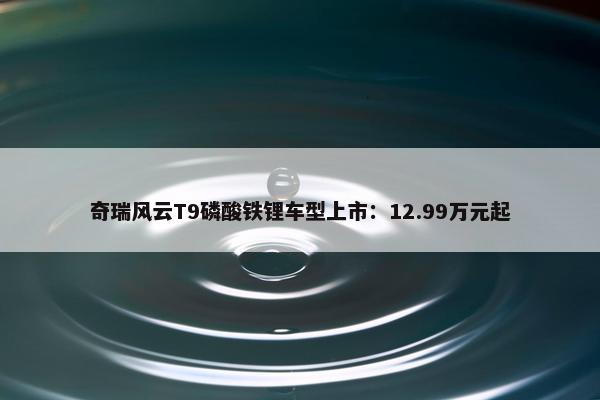 奇瑞风云T9磷酸铁锂车型上市：12.99万元起